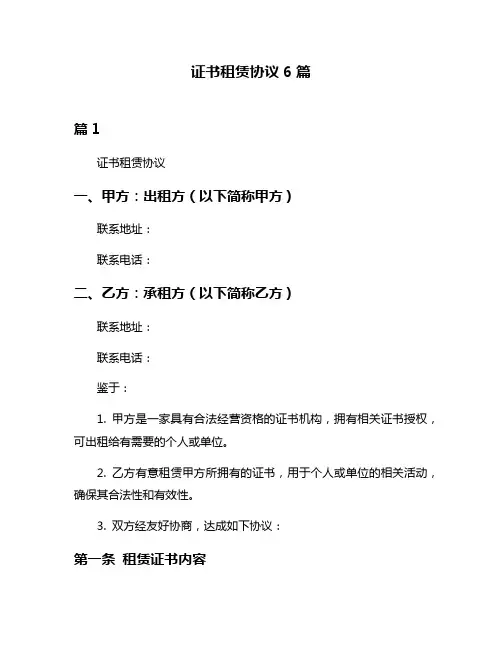 证书租赁协议 6 篇

篇 1

证书租赁协议

一、甲方：出租方（以下简称甲方）

联系地址：

联系电话：

二、乙方：承租方（以下简称乙方）

联系地址：

联系电话：

鉴于：

1. 甲方是一家具有合法经营资格的证书机构，拥有相关证书授权，可出租给有需要的个人或单位。

2. 乙方有意租赁甲方所拥有的证书，用于个人或单位的相关活动，确保其合法性和有效性。

3. 双方经友好协商，达成如下协议：

第一条 租赁证书内容